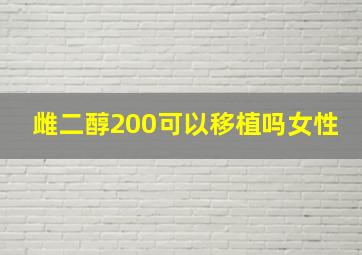 雌二醇200可以移植吗女性